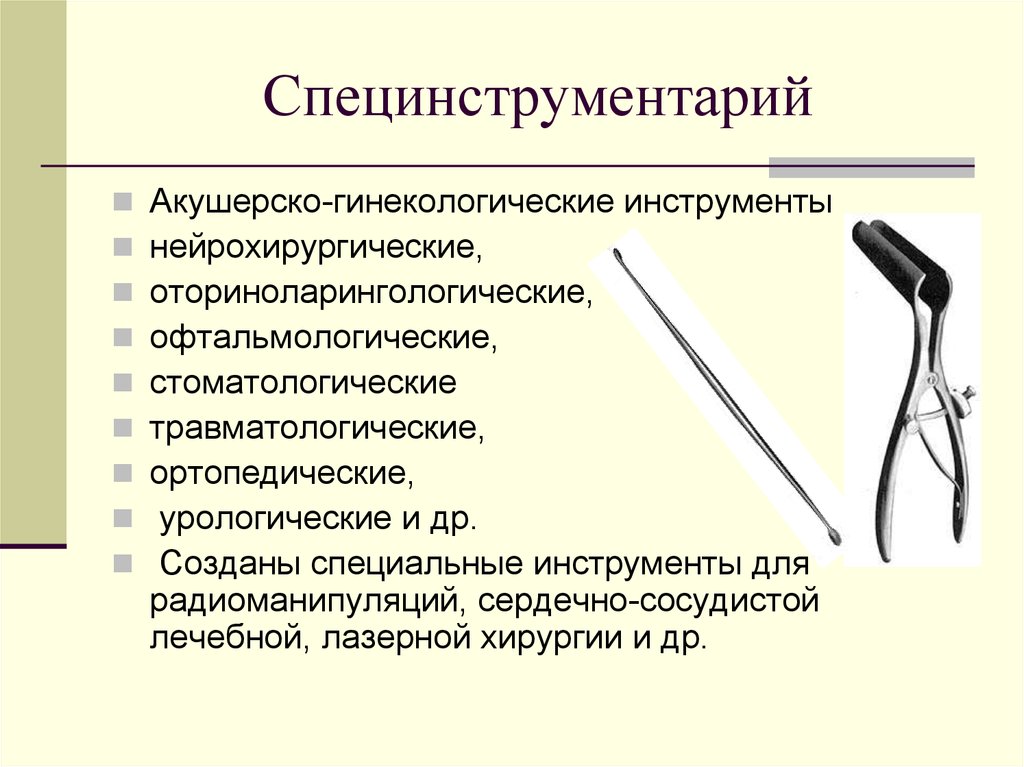 Специнструментарий

Акушерско-гинекологические инструменты

нейрохирургические,

оториноларингологические,

офтальмологические,

стоматологические

травматологические,

ортопедические,

урологические и др.

Созданы специальные инструменты для радиоманипуляций, сердечно-сосудистой лечебной, лазерной хирургии и др.